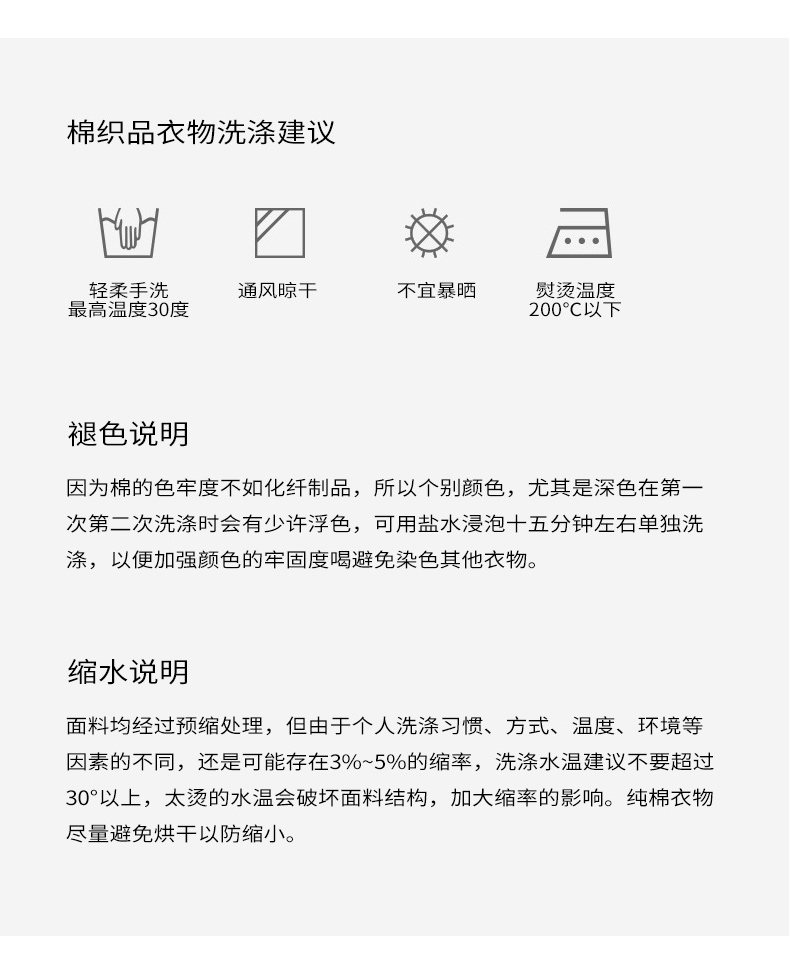 棉织品衣物洗涤建议

轻柔手洗
最高温度30度

通风晾干

不宜暴晒

熨烫温度
200°C以下

褪色说明

因为棉的色牢度不如化纤制品，所以个别颜色，尤其是深色在第一次第二次洗涤时会有少许浮色，可用盐水浸泡十五分钟左右单独洗涤，以便加强颜色的牢固度喝避免染色其他衣物。

缩水说明

面料均经过预缩处理，但由于个人洗涤习惯、方式、温度、环境等因素的不同，还是可能存在3%~5%的缩率，洗涤水温建议不要超过30°以上，太烫的水温会破坏面料结构，加大缩率的影响。纯棉衣物尽量避免烘干以防缩小。